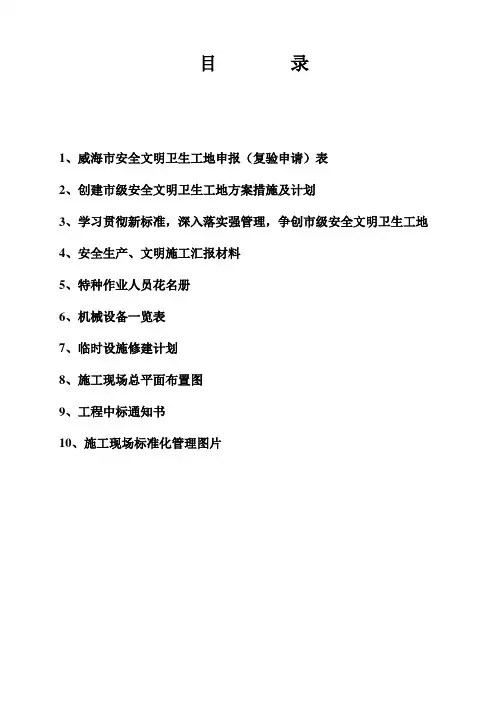 目　　录

1、威海市安全文明卫生工地申报（复验申请）表

2、创建市级安全文明卫生工地方案措施及计划

3、学习贯彻新标准，深入落实强管理，争创市级安全文明卫生工地

4、安全生产、文明施工汇报材料

5、特种作业人员花名册

6、机械设备一览表

7、临时设施修建计划

8、施工现场总平面布置图

9、工程中标通知书

10、施工现场标准化管理图片